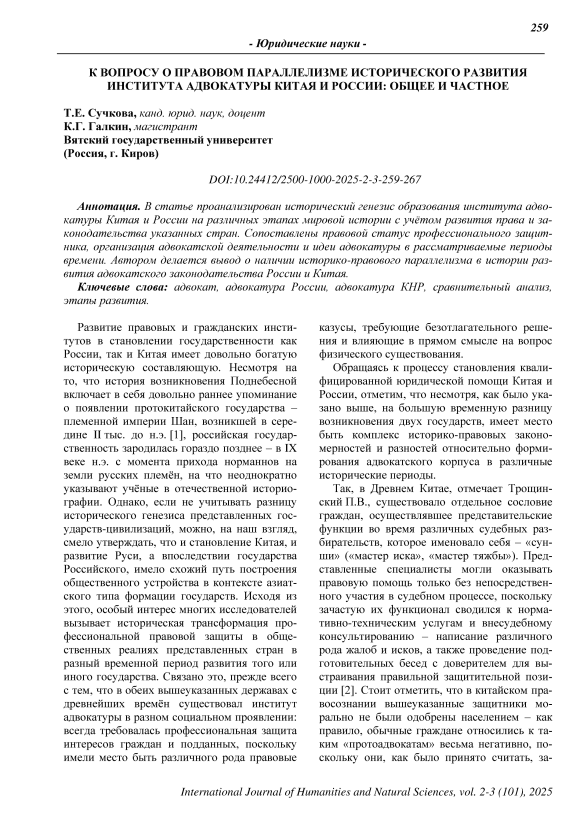 259

- Юридические науки -

К ВОПРОСУ О ПРАВОВОМ ПАРАЛЛЕЛИЗМЕ ИСТОРИЧЕСКОГО РАЗВИТИЯ ИНСТИТУТА АДВОКАТУРЫ КИТАЯ И РОССИИ: ОБЩЕЕ И ЧАСТНОЕ

Т.Е. Сучкова, канд. юрид. наук, доцент
К.Г. Галкин, магистрант
Вятский государственный университет
(Россия, г. Киров)

DOI:10.24412/2500-1000-2025-2-3-259-267

Аннотация. В статье проанализирован исторический генезис образования института адвокатуры Китая и России на различных этапах мировой истории с учётом развития права и законодательства указанных стран. Сопоставлены правовой статус профессионального защитника, организация адвокатской деятельности и идеи адвокатуры в рассматриваемые периоды времени. Автором делается вывод о наличии историко-правового параллелизма в истории развития адвокатского законодательства России и Китая.

Ключевые слова: адвокат, адвокатура России, адвокатура КНР, сравнительный анализ, этапы развития.

Развитие правовых и гражданских институтов в становлении государственности как России, так и Китая имеет довольно богатую историческую составляющую. Несмотря на то, что история возникновения Поднебесной включает в себя довольно раннее упоминание о появлении протокитайского государства – племенной империи Шан, возникшей в середине II тыс. до н.э. [1], российская государственность зародилась гораздо позднее – в IX веке н.э. с момента прихода норманнов на земли русских племён, на что неоднократно указывают учёные в отечественной историографии. Однако, если не учитывать разницу исторического генезиса представленных государств-цивилизаций, можно, на наш взгляд, смело утверждать, что и становление Китая, и развитие Руси, а впоследствии государства Российского, имело схожий путь построения общественного устройства в контексте азиатского типа формации государств. Исходя из этого, особый интерес многих исследователей вызывает историческая трансформация профессиональной правовой защиты в общественных реалиях представленных стран в разный временной период развития того или иного государства. Связано это, прежде всего с тем, что в обеих вышеуказанных державах с древнейших времён существовал институт адвокатуры в разном социальном проявлении: всегда требовалась профессиональная защита интересов граждан и подданных, поскольку имели место быть различного рода правовые казусы, требующие безотлагательного решения и влияющие в прямом смысле на вопрос физического существования.

Обращаясь к процессу становления квалифицированной юридической помощи Китая и России, отметим, что несмотря, как было указано выше, на большую временную разницу возникновения двух государств, имеет место быть комплекс историко-правовых закономерностей и разностей относительно формирования адвокатского корпуса в различные исторические периоды.

Так, в Древнем Китае, отмечает Трощинский П.В., существовало отдельное сословие граждан, осуществлявшее представительские функции во время различных судебных разбирательств, которое именовало себя – «сунши» («мастер иска», «мастер тяжбы»). Представленные специалисты могли оказывать правовую помощь только без непосредственного участия в судебном процессе, поскольку зачастую их функционал сводился к нормативно-техническим услугам и внесудебному консультированию – написание различного рода жалоб и исков, а также проведение подготовительных бесед с доверителем для выстраивания правильной защитительной позиции [2]. Стоит отметить, что в китайском правосознании вышеуказанные защитники морально не были одобрены населением – как правило, обычные граждане относились к таким «протоадвокатам» весьма негативно, поскольку они, как было принято считать, за-

International Journal of Humanities and Natural Sciences, vol. 2-3 (101), 2025